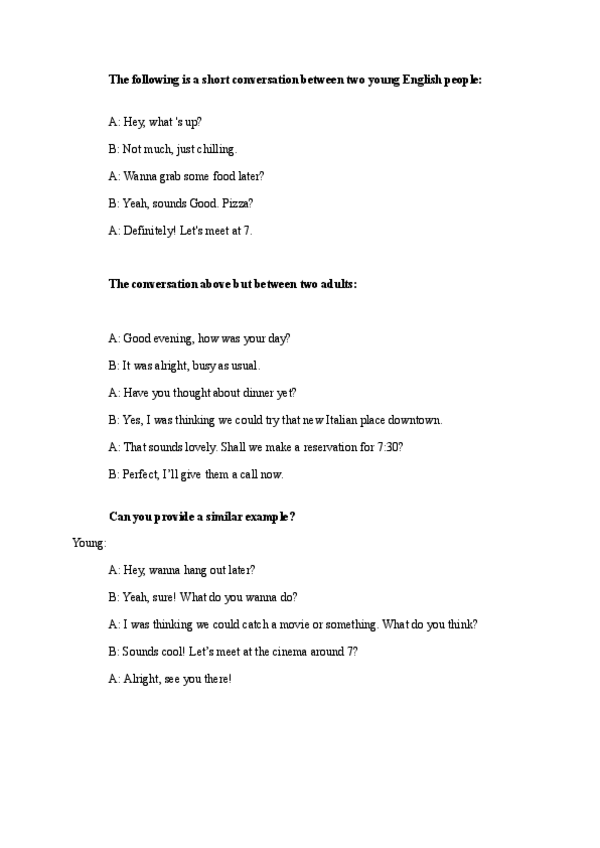 The following is a short conversation between two young English people:

A: Hey, what 's up?

B: Not much, just chilling.

A: Wanna grab some food later?

B: Yeah, sounds Good. Pizza?

A: Definitely! Let's meet at 7.

The conversation above but between two adults:

A: Good evening, how was your day?

B: It was alright, busy as usual.

A: Have you thought about dinner yet?

B: Yes, I was thinking we could try that new Italian place downtown.

A: That sounds lovely. Shall we make a reservation for 7:30?

B: Perfect, I'll give them a call now.

Can you provide a similar example?

Young:

A: Hey, wanna hang out later?

B: Yeah, sure! What do you wanna do?

A: I was thinking we could catch a movie or something. What do you think?

B: Sounds cool! Let's meet at the cinema around 7?

A: Alright, see you there!